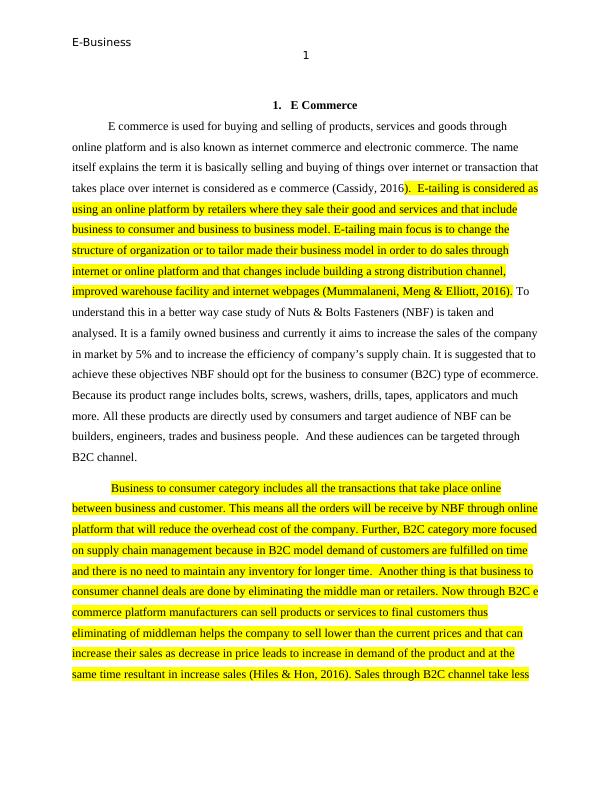 E-Business

1

1. E Commerce

E commerce is used for buying and selling of products, services and goods through online platform and is also known as internet commerce and electronic commerce. The name itself explains the term it is basically selling and buying of things over internet or transaction that takes place over internet is considered as e commerce (Cassidy, 2016). E-tailing is considered as using an online platform by retailers where they sale their good and services and that include business to consumer and business to business model. E-tailing main focus is to change the structure of organization or to tailor made their business model in order to do sales through internet or online platform and that changes include building a strong distribution channel, improved warehouse facility and internet webpages (Mummalaneni, Meng & Elliott, 2016). To understand this in a better way case study of Nuts & Bolts Fasteners (NBF) is taken and analysed. It is a family owned business and currently it aims to increase the sales of the company in market by 5% and to increase the efficiency of company's supply chain. It is suggested that to achieve these objectives NBF should opt for the business to consumer (B2C) type of ecommerce. Because its product range includes bolts, screws, washers, drills, tapes, applicators and much more. All these products are directly used by consumers and target audience of NBF can be builders, engineers, trades and business people. And these audiences can be targeted through B2C channel.

Business to consumer category includes all the transactions that take place online between business and customer. This means all the orders will be receive by NBF through online platform that will reduce the overhead cost of the company. Further, B2C category more focused on supply chain management because in B2C model demand of customers are fulfilled on time and there is no need to maintain any inventory for longer time. Another thing is that business to consumer channel deals are done by eliminating the middle man or retailers. Now through B2C e commerce platform manufacturers can sell products or services to final customers thus eliminating of middleman helps the company to sell lower than the current prices and that can increase their sales as decrease in price leads to increase in demand of the product and at the same time resultant in increase sales (Hiles & Hon, 2016). Sales through B2C channel take less